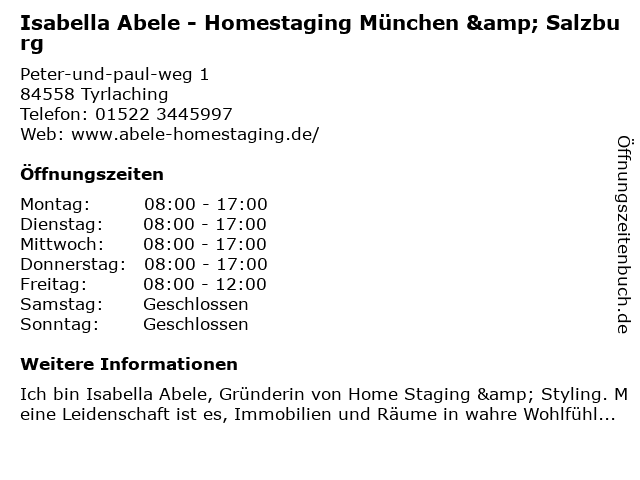 Isabella Abele - Homestaging München &amp; Salzburg

Peter-und-paul-weg 1
84558 Tyrlaching
Telefon: 01522 3445997
Web: www.abele-homestaging.de/

Öffnungszeiten

Montag: 08:00 - 17:00
Dienstag: 08:00 - 17:00
Mittwoch: 08:00 - 17:00
Donnerstag: 08:00 - 17:00
Freitag: 08:00 - 12:00
Samstag: Geschlossen
Sonntag: Geschlossen

Weitere Informationen

Ich bin Isabella Abele, Gründerin von Home Staging &amp; Styling. Meine Leidenschaft ist es, Immobilien und Räume in wahre Wohlfühl...

Öffnungszeitenbuch.de